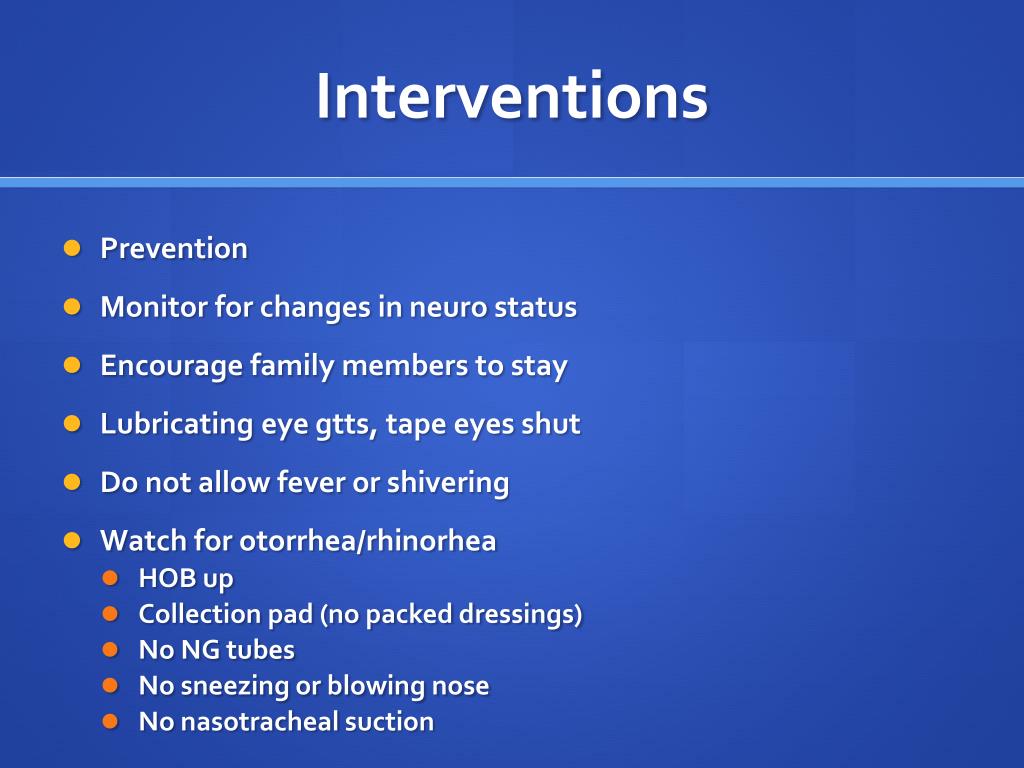 Interventions

- Prevention
- Monitor for changes in neuro status
- Encourage family members to stay
- Lubricating eye gtts, tape eyes shut
- Do not allow fever or shivering
- Watch for otorrhea/rhinorhea
  - HOB up
  - Collection pad (no packed dressings)
  - No NG tubes
  - No sneezing or blowing nose
  - No nasotracheal suction